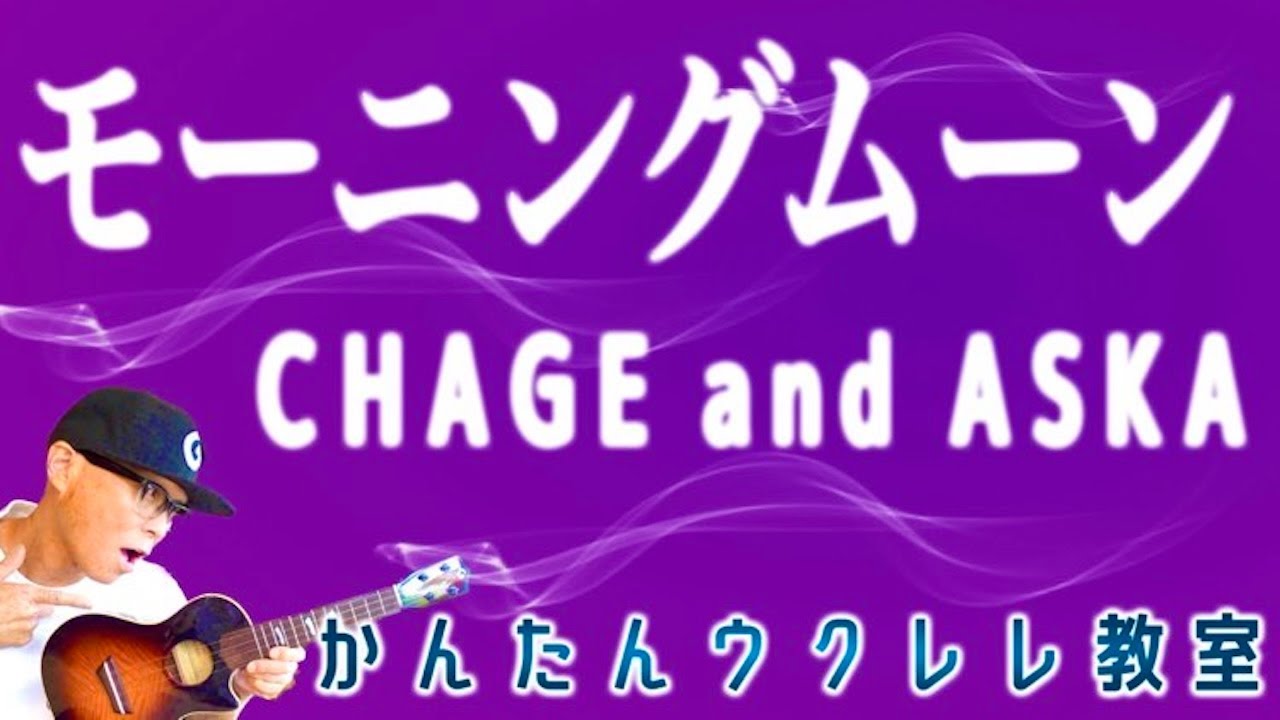 モーニングムーン

CHAGE and ASKA

G

かんたんウクレレ教室